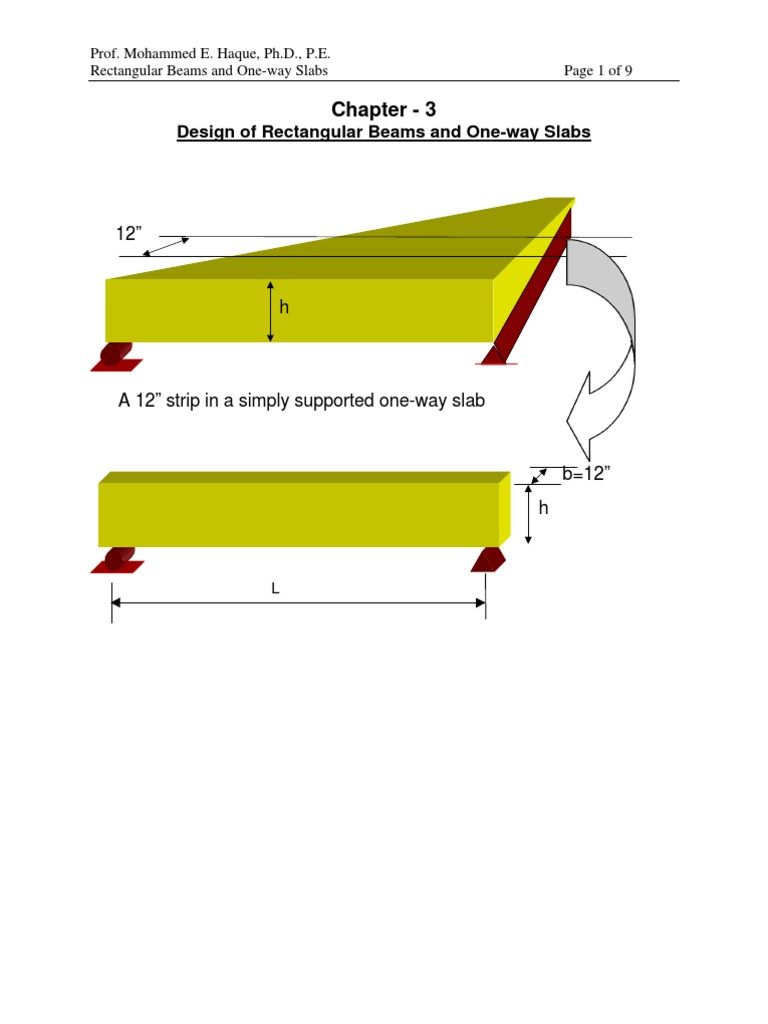 Prof. Mohammed E. Haque, Ph.D., P.E.
Rectangular Beams and One-way Slabs Page 1 of 9

Chapter - 3
Design of Rectangular Beams and One-way Slabs

12”

h

A 12” strip in a simply supported one-way slab

b=12”

h

L